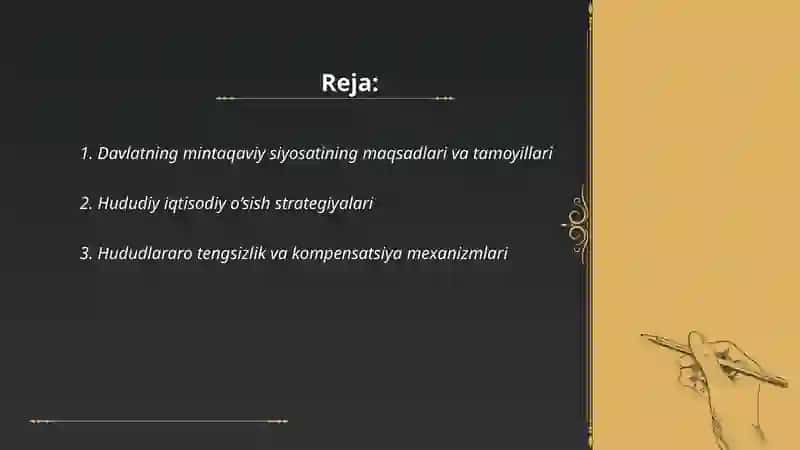 Reja:

1. Davlatning mintaqaviy siyosatining maqsadlari va tamoyillari

2. Hududiy iqtisodiy o'sish strategiyalari

3. Hududlararo tengsizlik va kompensatsiya mexanizmlari